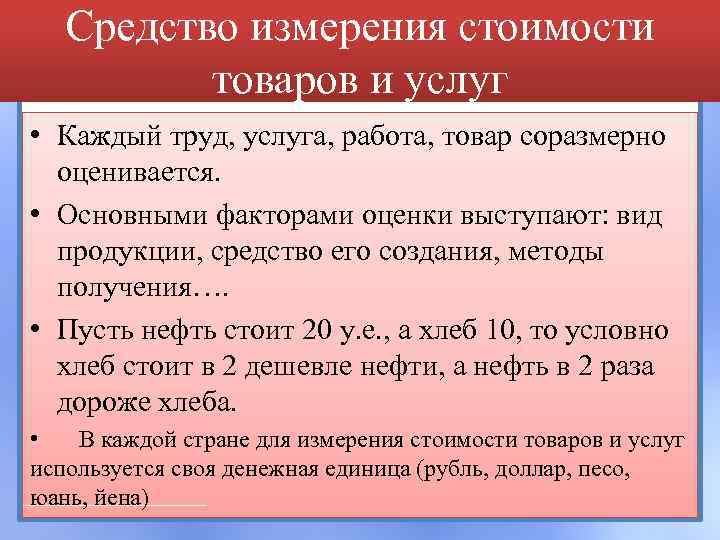 Средство измерения стоимости товаров и услуг

• Каждый труд, услуга, работа, товар соразмерно оценивается.

• Основными факторами оценки выступают: вид продукции, средство его создания, методы получения….

• Пусть нефть стоит 20 у.е., а хлеб 10, то условно хлеб стоит в 2 дешевле нефти, а нефть в 2 раза дороже хлеба.

• В каждой стране для измерения стоимости товаров и услуг используется своя денежная единица (рубль, доллар, песо, юань, йена)